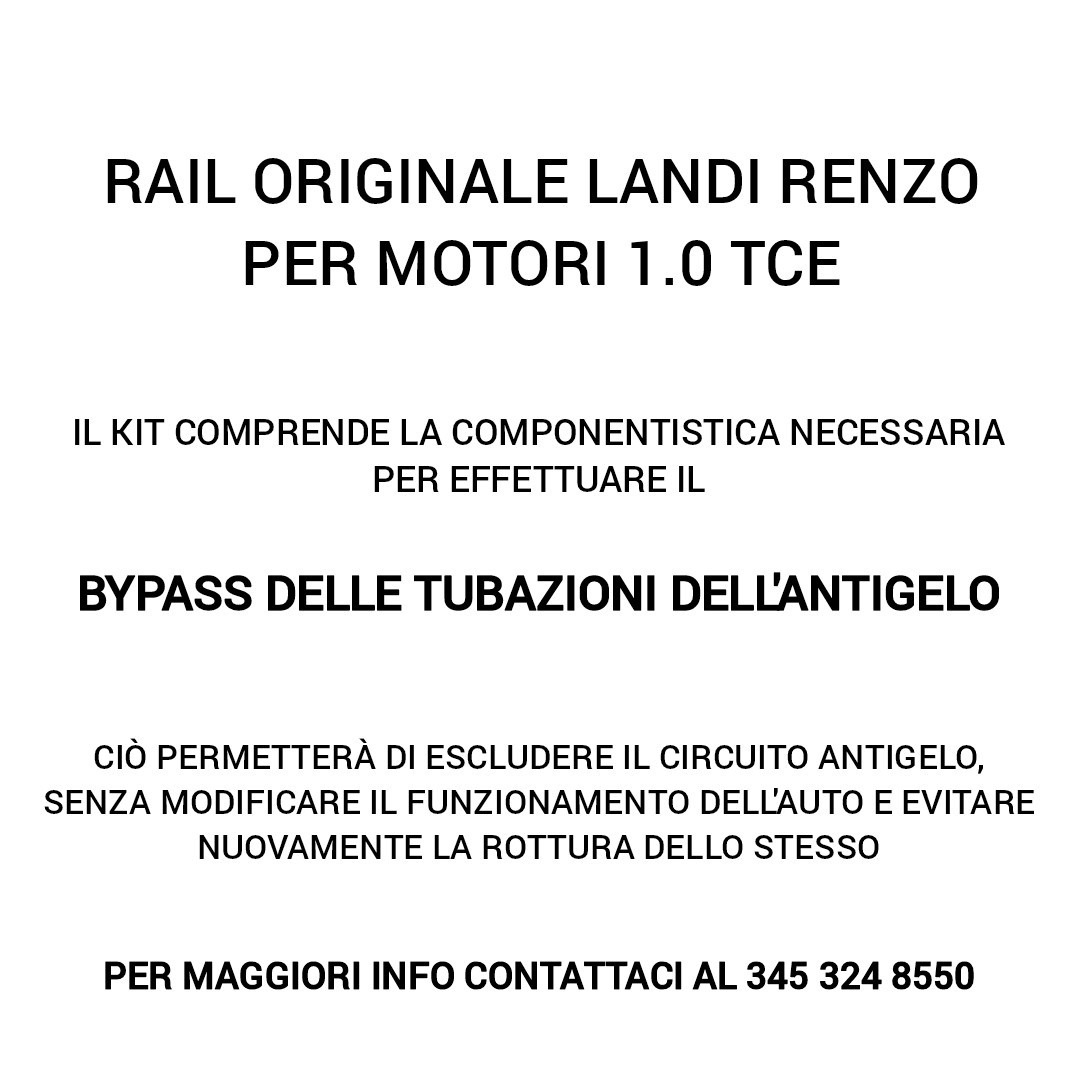 RAIL ORIGINALE LANDI RENZO PER MOTORI 1.0 TCE

IL KIT COMPRENDE LA COMPONENTISTICA NECESSARIA PER EFFETTUARE IL

BYPASS DELLE TUBAZIONI DELL'ANTIGELO

CIÒ PERMETTERÀ DI ESCLUDERE IL CIRCUITO ANTIGELO, SENZA MODIFICARE IL FUNZIONAMENTO DELL'AUTO E EVITARE NUOVAMENTE LA ROTTURA DELLO STESSO

PER MAGGIORI INFO CONTATTACI AL 345 324 8550